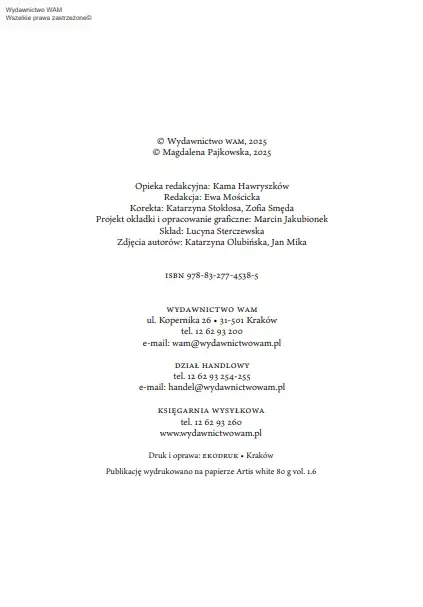 Wydawnictwo WAM
Wszelkie prawa zastrzeżone©

© Wydawnictwo WAM, 2025
© Magdalena Pajkowska, 2025

Opieka redakcyjna: Kama Hawryszków
Redakcja: Ewa Mościcka
Korekta: Katarzyna Stokłosa, Zofia Smęda
Projekt okładki i opracowanie graficzne: Marcin Jakubionek
Skład: Lucyna Sterczewska
Zdjęcia autorów: Katarzyna Olubińska, Jan Mika

ISBN 978-83-277-4538-5

WYDAWNICTWO WAM
ul. Kopernika 26 • 31-501 Kraków
tel. 12 62 93 200
e-mail: wam@wydawnictwowam.pl

DZIAŁ HANDLOWY
tel. 12 62 93 254-255
e-mail: handel@wydawnictwowam.pl

KSIĘGARNIA WYSYŁKOWA
tel. 12 62 93 260
www.wydawnictwowam.pl

Druk i oprawa: EKODRUK • Kraków

Publikację wydrukowano na papierze Artis white 80 g vol. 1.6